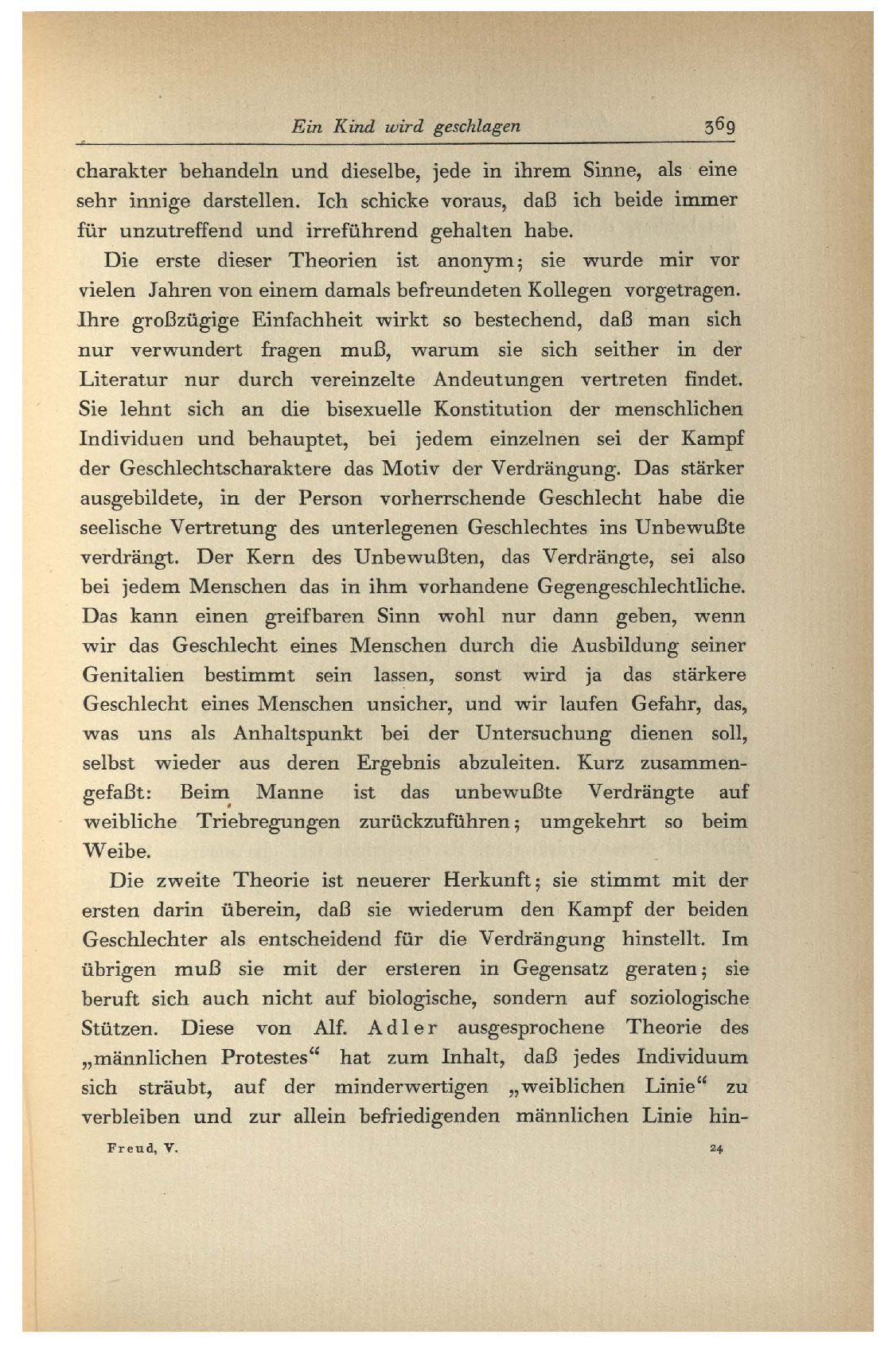 Ein Kind wird geschlagen 369

charakter behandeln und dieselbe, jede in ihrem Sinne, als eine sehr innige darstellen. Ich schicke voraus, daß ich beide immer für unzutreffend und irreführend gehalten habe.

Die erste dieser Theorien ist anonym; sie wurde mir vor vielen Jahren von einem damals befreundeten Kollegen vorgetragen. Ihre großzügige Einfachheit wirkt so bestechend, daß man sich nur verwundert fragen muß, warum sie sich seither in der Literatur nur durch vereinzelte Andeutungen vertreten findet. Sie lehnt sich an die bisexuelle Konstitution der menschlichen Individuen und behauptet, bei jedem einzelnen sei der Kampf der Geschlechtscharaktere das Motiv der Verdrängung. Das stärker ausgebildete, in der Person vorherrschende Geschlecht habe die seelische Vertretung des unterlegenen Geschlechtes ins Unbewußte verdrängt. Der Kern des Unbewußten, das Verdrängte, sei also bei jedem Menschen das in ihm vorhandene Gegengeschlechtliche. Das kann einen greifbaren Sinn wohl nur dann geben, wenn wir das Geschlecht eines Menschen durch die Ausbildung seiner Genitalien bestimmt sein lassen, sonst wird ja das stärkere Geschlecht eines Menschen unsicher, und wir laufen Gefahr, das, was uns als Anhaltspunkt bei der Untersuchung dienen soll, selbst wieder aus deren Ergebnis abzuleiten. Kurz zusammengefaßt: Beim Manne ist das unbewußte Verdrängte auf weibliche Triebregungen zurückzuführen; umgekehrt so beim Weibe.

Die zweite Theorie ist neuerer Herkunft; sie stimmt mit der ersten darin überein, daß sie wiederum den Kampf der beiden Geschlechter als entscheidend für die Verdrängung hinstellt. Im übrigen muß sie mit der ersteren in Gegensatz geraten; sie beruft sich auch nicht auf biologische, sondern auf soziologische Stützen. Diese von Alf. Adler ausgesprochene Theorie des „männlichen Protestes“ hat zum Inhalt, daß jedes Individuum sich sträubt, auf der minderwertigen „weiblichen Linie“ zu verbleiben und zur allein befriedigenden männlichen Linie hin-

Freud, V. 24